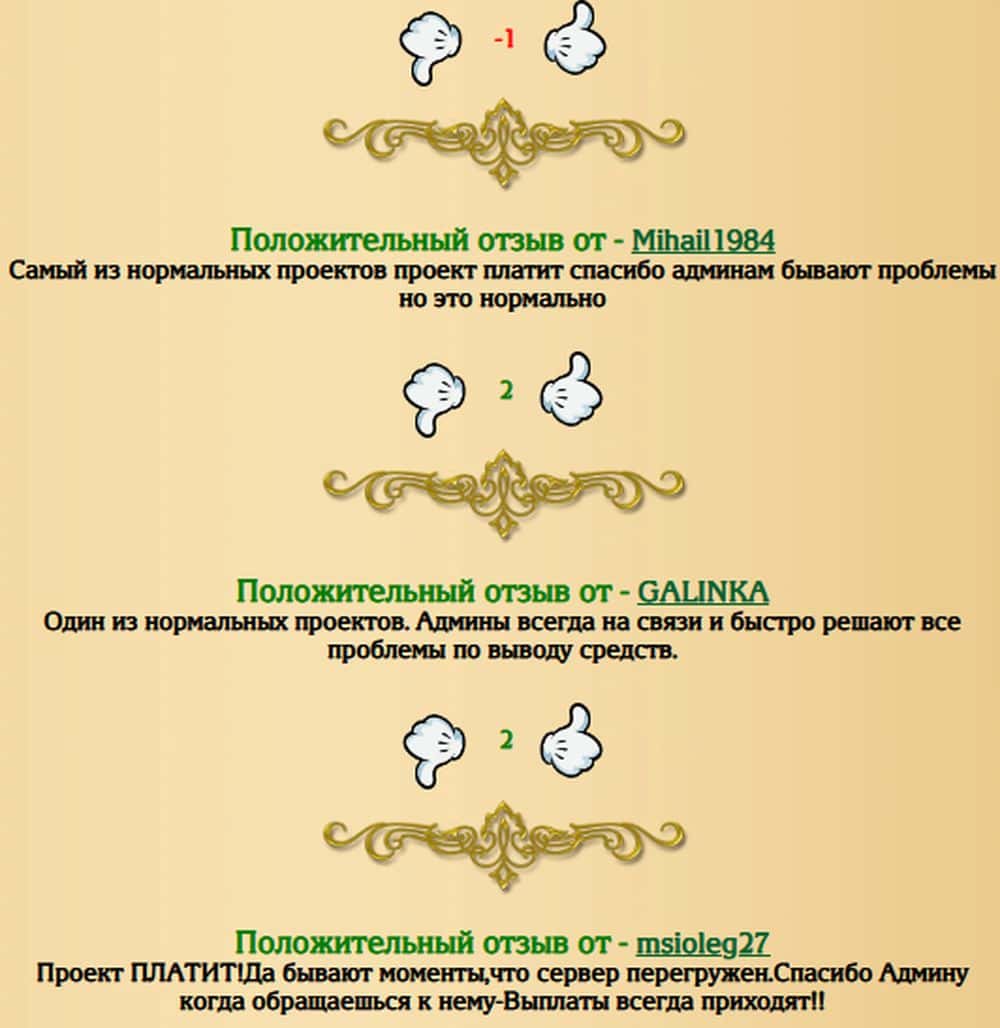 -1

Положительный отзыв от - Mihail1984
Самый из нормальных проектов проект платит спасибо админам бывают проблемы но это нормально

2

Положительный отзыв от - GALINKA
Один из нормальных проектов. Админы всегда на связи и быстро решают все проблемы по выводу средств.

2

Положительный отзыв от - msioleg27
Проект ПЛАТИТ!Да бывают моменты,что сервер перегружен.Спасибо Админу когда обращаешься к нему-Выплаты всегда приходят!!